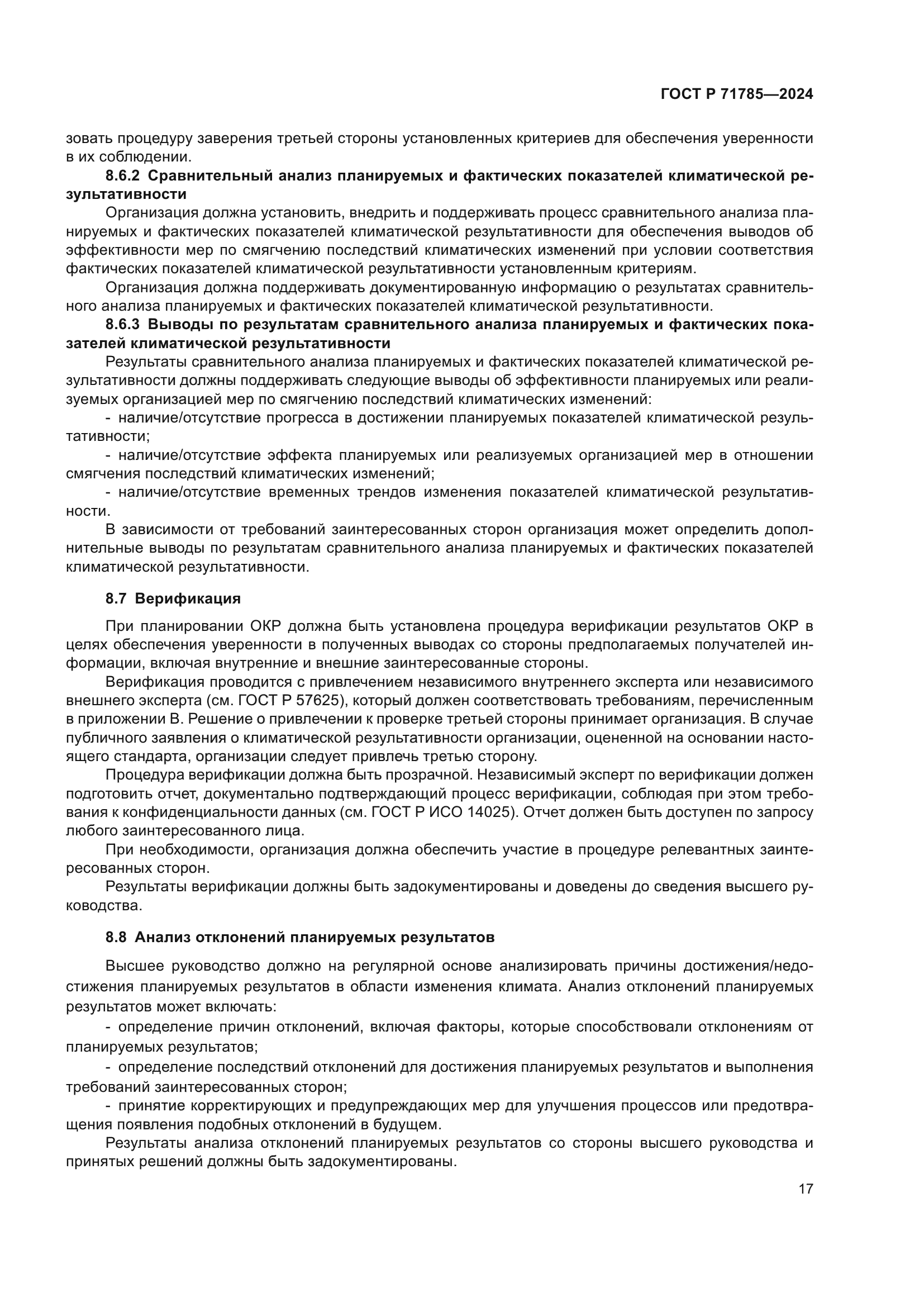 ГОСТ Р 71785—2024

зовать процедуру заверения третьей стороны установленных критериев для обеспечения уверенности в их соблюдении.

8.6.2 Сравнительный анализ планируемых и фактических показателей климатической результативности

Организация должна установить, внедрить и поддерживать процесс сравнительного анализа планируемых и фактических показателей климатической результативности для обеспечения выводов об эффективности мер по смягчению последствий климатических изменений при условии соответствия фактических показателей климатической результативности установленным критериям.

Организация должна поддерживать документированную информацию о результатах сравнительного анализа планируемых и фактических показателей климатической результативности.

8.6.3 Выводы по результатам сравнительного анализа планируемых и фактических показателей климатической результативности

Результаты сравнительного анализа планируемых и фактических показателей климатической результативности должны поддерживать следующие выводы об эффективности планируемых или реализуемых организацией мер по смягчению последствий климатических изменений:

- наличие/отсутствие прогресса в достижении планируемых показателей климатической результативности;

- наличие/отсутствие эффекта планируемых или реализуемых организацией мер в отношении смягчения последствий климатических изменений;

- наличие/отсутствие временных трендов изменения показателей климатической результативности.

В зависимости от требований заинтересованных сторон организация может определить дополнительные выводы по результатам сравнительного анализа планируемых и фактических показателей климатической результативности.

8.7 Верификация

При планировании ОКР должна быть установлена процедура верификации результатов ОКР в целях обеспечения уверенности в полученных выводах со стороны предполагаемых получателей информации, включая внутренние и внешние заинтересованные стороны.

Верификация проводится с привлечением независимого внутреннего эксперта или независимого внешнего эксперта (см. ГОСТ Р 57625), который должен соответствовать требованиям, перечисленным в приложении В. Решение о привлечении к проверке третьей стороны принимает организация. В случае публичного заявления о климатической результативности организации, оцененной на основании настоящего стандарта, организации следует привлечь третью сторону.

Процедура верификации должна быть прозрачной. Независимый эксперт по верификации должен подготовить отчет, документально подтверждающий процесс верификации, соблюдая при этом требования к конфиденциальности данных (см. ГОСТ Р ИСО 14025). Отчет должен быть доступен по запросу любого заинтересованного лица.

При необходимости, организация должна обеспечить участие в процедуре релевантных заинтересованных сторон.

Результаты верификации должны быть задокументированы и доведены до сведения высшего руководства.

8.8 Анализ отклонений планируемых результатов

Высшее руководство должно на регулярной основе анализировать причины достижения/недостижения планируемых результатов в области изменения климата. Анализ отклонений планируемых результатов может включать:

- определение причин отклонений, включая факторы, которые способствовали отклонениям от планируемых результатов;

- определение последствий отклонений для достижения планируемых результатов и выполнения требований заинтересованных сторон;

- принятие корректирующих и предупреждающих мер для улучшения процессов или предотвращения появления подобных отклонений в будущем.

Результаты анализа отклонений планируемых результатов со стороны высшего руководства и принятых решений должны быть задокументированы.

17